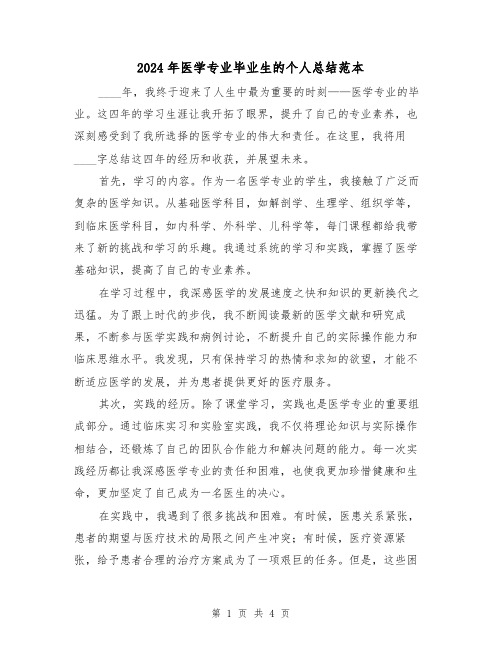 2024年医学专业毕业生的个人总结范本

____年，我终于迎来了人生中最为重要的时刻——医学专业的毕业。这四年的学习生涯让我开拓了眼界，提升了自己的专业素养，也深刻感受到了我所选择的医学专业的伟大和责任。在这里，我将用____字总结这四年的经历和收获，并展望未来。

首先，学习的内容。作为一名医学专业的学生，我接触了广泛而复杂的医学知识。从基础医学科目，如解剖学、生理学、组织学等，到临床医学科目，如内科学、外科学、儿科学等，每门课程都给我带来了新的挑战和学习的乐趣。我通过系统的学习和实践，掌握了医学基础知识，提高了自己的专业素养。

在学习过程中，我深感医学的发展速度之快和知识的更新换代之迅猛。为了跟上时代的步伐，我不断阅读最新的医学文献和研究成果，不断参与医学实践和病例讨论，不断提升自己的实际操作能力和临床思维水平。我发现，只有保持学习的热情和求知的欲望，才能不断适应医学的发展，并为患者提供更好的医疗服务。

其次，实践的经历。除了课堂学习，实践也是医学专业的重要组成部分。通过临床实习和实验室实践，我不仅将理论知识与实际操作相结合，还锻炼了自己的团队合作能力和解决问题的能力。每一次实践经历都让我深感医学专业的责任和困难，也使我更加珍惜健康和生命，更加坚定了自己成为一名医生的决心。

在实践中，我遇到了很多挑战和困难。有时候，医患关系紧张，患者的期望与医疗技术的局限之间产生冲突；有时候，医疗资源紧张，给予患者合理的治疗方案成为了一项艰巨的任务。但是，这些困

第 1 页 共 4 页